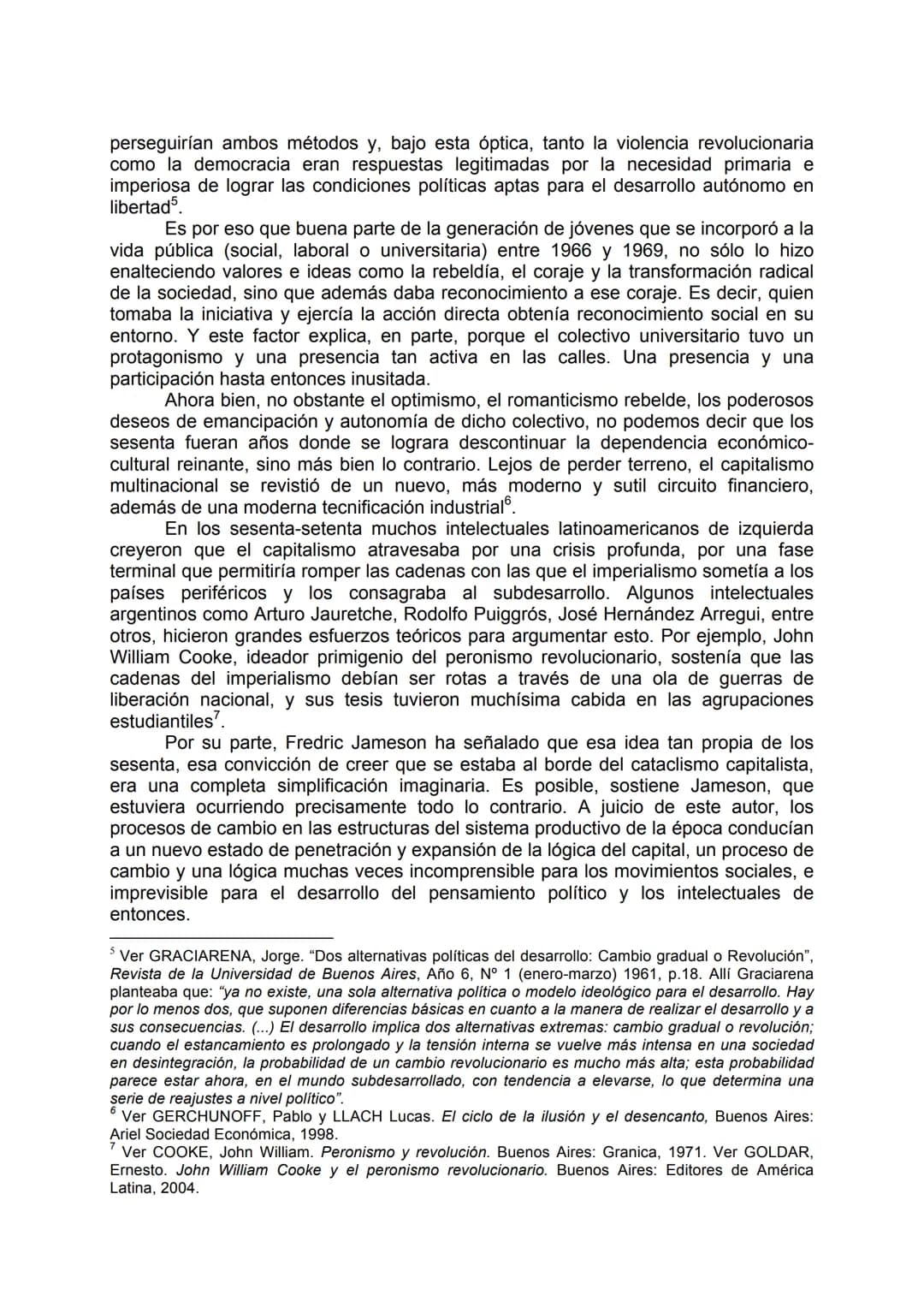 perseguirían ambos métodos y, bajo esta óptica, tanto la violencia revolucionaria como la democracia eran respuestas legitimadas por la necesidad primaria e imperiosa de lograr las condiciones políticas aptas para el desarrollo autónomo en libertad$^{5}$.

Es por eso que buena parte de la generación de jóvenes que se incorporó a la vida pública (social, laboral o universitaria) entre 1966 y 1969, no sólo lo hizo enalteciendo valores e ideas como la rebeldía, el coraje y la transformación radical de la sociedad, sino que además daba reconocimiento a ese coraje. Es decir, quien tomaba la iniciativa y ejercía la acción directa obtenía reconocimiento social en su entorno. Y este factor explica, en parte, porque el colectivo universitario tuvo un protagonismo y una presencia tan activa en las calles. Una presencia y una participación hasta entonces inusitada.

Ahora bien, no obstante el optimismo, el romanticismo rebelde, los poderosos deseos de emancipación y autonomía de dicho colectivo, no podemos decir que los sesenta fueran años donde se lograra descontinuar la dependencia económico-cultural reinante, sino más bien lo contrario. Lejos de perder terreno, el capitalismo multinacional se revistió de un nuevo, más moderno y sutil circuito financiero, además de una moderna tecnificación industrial$^{6}$.

En los sesenta-setenta muchos intelectuales latinoamericanos de izquierda creyeron que el capitalismo atravesaba por una crisis profunda, por una fase terminal que permitiría romper las cadenas con las que el imperialismo sometía a los países periféricos y los consagraba al subdesarrollo. Algunos intelectuales argentinos como Arturo Jauretche, Rodolfo Puiggrós, José Hernández Arregui, entre otros, hicieron grandes esfuerzos teóricos para argumentar esto. Por ejemplo, John William Cooke, ideador primigenio del peronismo revolucionario, sostenía que las cadenas del imperialismo debían ser rotas a través de una ola de guerras de liberación nacional, y sus tesis tuvieron muchísima cabida en las agrupaciones estudiantiles$^{7}$.

Por su parte, Fredric Jameson ha señalado que esa idea tan propia de los sesenta, esa convicción de creer que se estaba al borde del cataclismo capitalista, era una completa simplificación imaginaria. Es posible, sostiene Jameson, que estuviera ocurriendo precisamente todo lo contrario. A juicio de este autor, los procesos de cambio en las estructuras del sistema productivo de la época conducían a un nuevo estado de penetración y expansión de la lógica del capital, un proceso de cambio y una lógica muchas veces incomprensible para los movimientos sociales, e imprevisible para el desarrollo del pensamiento político y los intelectuales de entonces.

$^{5}$ Ver GRACIARENA, Jorge. "Dos alternativas políticas del desarrollo: Cambio gradual o Revolución", Revista de la Universidad de Buenos Aires, Año 6, Nº 1 (enero-marzo) 1961, p.18. Allí Graciarena planteaba que: "ya no existe, una sola alternativa política o modelo ideológico para el desarrollo. Hay por lo menos dos, que suponen diferencias básicas en cuanto a la manera de realizar el desarrollo y a sus consecuencias. (...) El desarrollo implica dos alternativas extremas: cambio gradual o revolución; cuando el estancamiento es prolongado y la tensión interna se vuelve más intensa en una sociedad en desintegración, la probabilidad de un cambio revolucionario es mucho más alta; esta probabilidad parece estar ahora, en el mundo subdesarrollado, con tendencia a elevarse, lo que determina una serie de reajustes a nivel político".
$^{6}$ Ver GERCHUNOFF, Pablo y LLACH Lucas. El ciclo de la ilusión y el desencanto, Buenos Aires: Ariel Sociedad Económica, 1998.
$^{7}$ Ver COOKE, John William. Peronismo y revolución. Buenos Aires: Granica, 1971. Ver GOLDAR, Ernesto. John William Cooke y el peronismo revolucionario. Buenos Aires: Editores de América Latina, 2004.